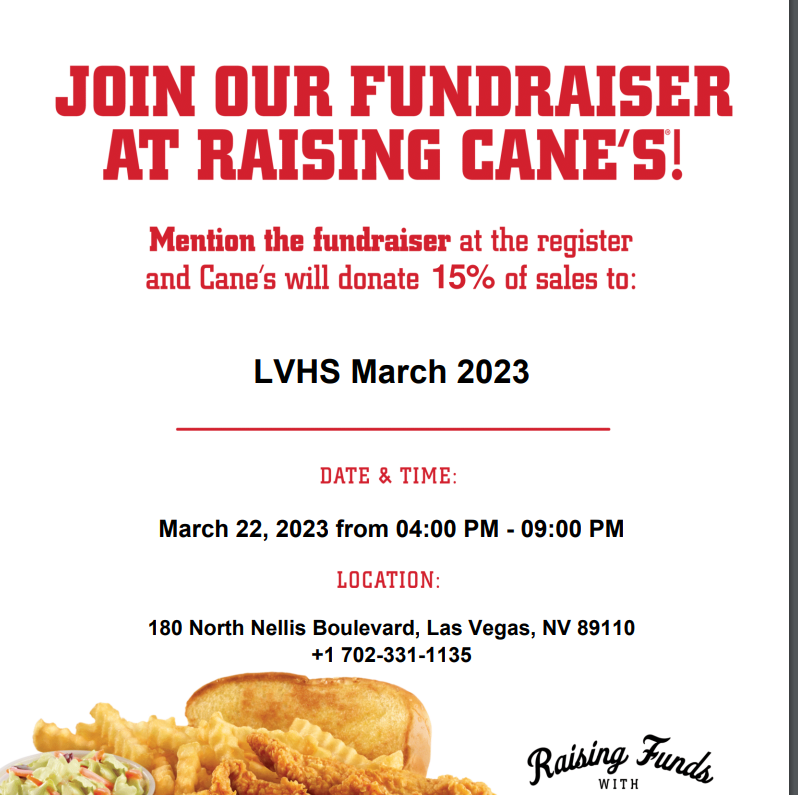 JOIN OUR FUNDRAISER AT RAISING CANE'S®!

Mention the fundraiser at the register and Cane's will donate 15% of sales to:

LVHS March 2023

DATE & TIME:

March 22, 2023 from 04:00 PM - 09:00 PM

LOCATION:

180 North Nellis Boulevard, Las Vegas, NV 89110
+1 702-331-1135

Raising Funds
WITH